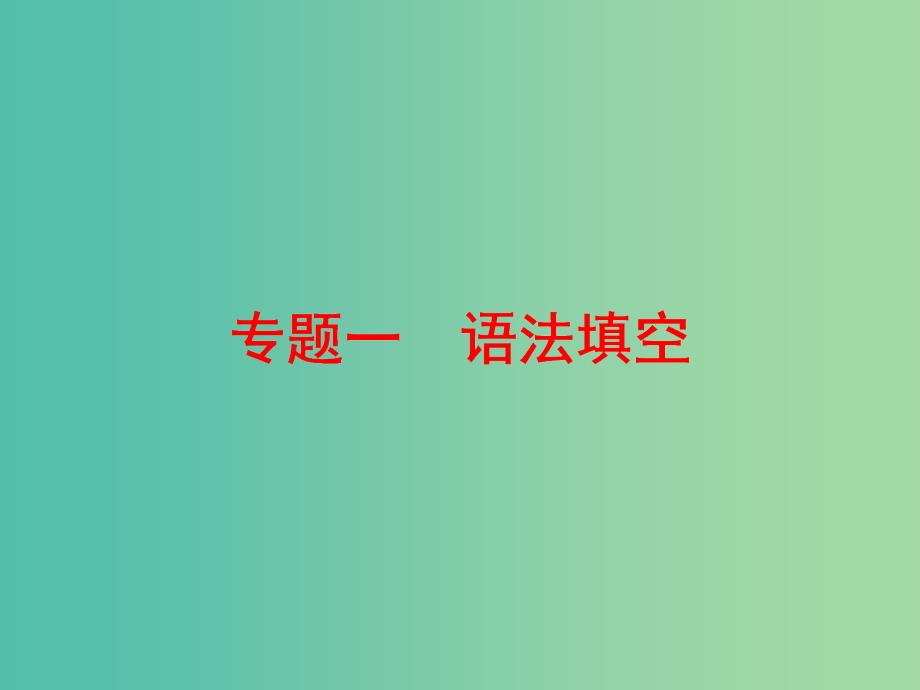 专题一　语法填空